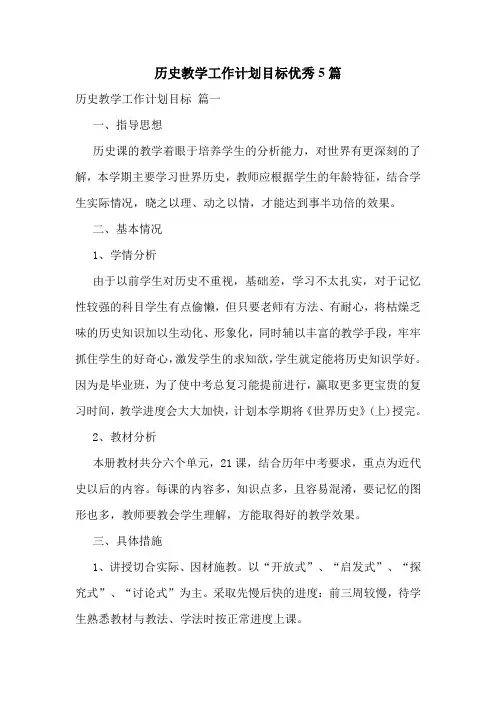 历史教学工作计划目标优秀5篇

历史教学工作计划目标 篇一

一、指导思想

历史课的教学着眼于培养学生的分析能力，对世界有更深刻的了解，本学期主要学习世界历史，教师应根据学生的年龄特征，结合学生实际情况，晓之以理、动之以情，才能达到事半功倍的效果。

二、基本情况

1、学情分析

由于以前学生对历史不重视，基础差，学习不太扎实，对于记忆性较强的科目学生有点偷懒，但只要老师有方法、有耐心，将枯燥乏味的历史知识加以生动化、形象化，同时辅以丰富的教学手段，牢牢抓住学生的好奇心，激发学生的求知欲，学生就定能将历史知识学好。因为是毕业班，为了使中考总复习能提前进行，赢取更多更宝贵的复习时间，教学进度会大大加快，计划本学期将《世界历史》(上)授完。

2、教材分析

本册教材共分六个单元，21课，结合历年中考要求，重点为近代史以后的内容。每课的内容多，知识点多，且容易混淆，要记忆的图形也多，教师要教会学生理解，方能取得好的教学效果。

三、具体措施

1、讲授切合实际、因材施教。以“开放式”、“启发式”、“探究式”、“讨论式”为主。采取先慢后快的进度：前三周较慢，待学生熟悉教材与教法、学法时按正常进度上课。